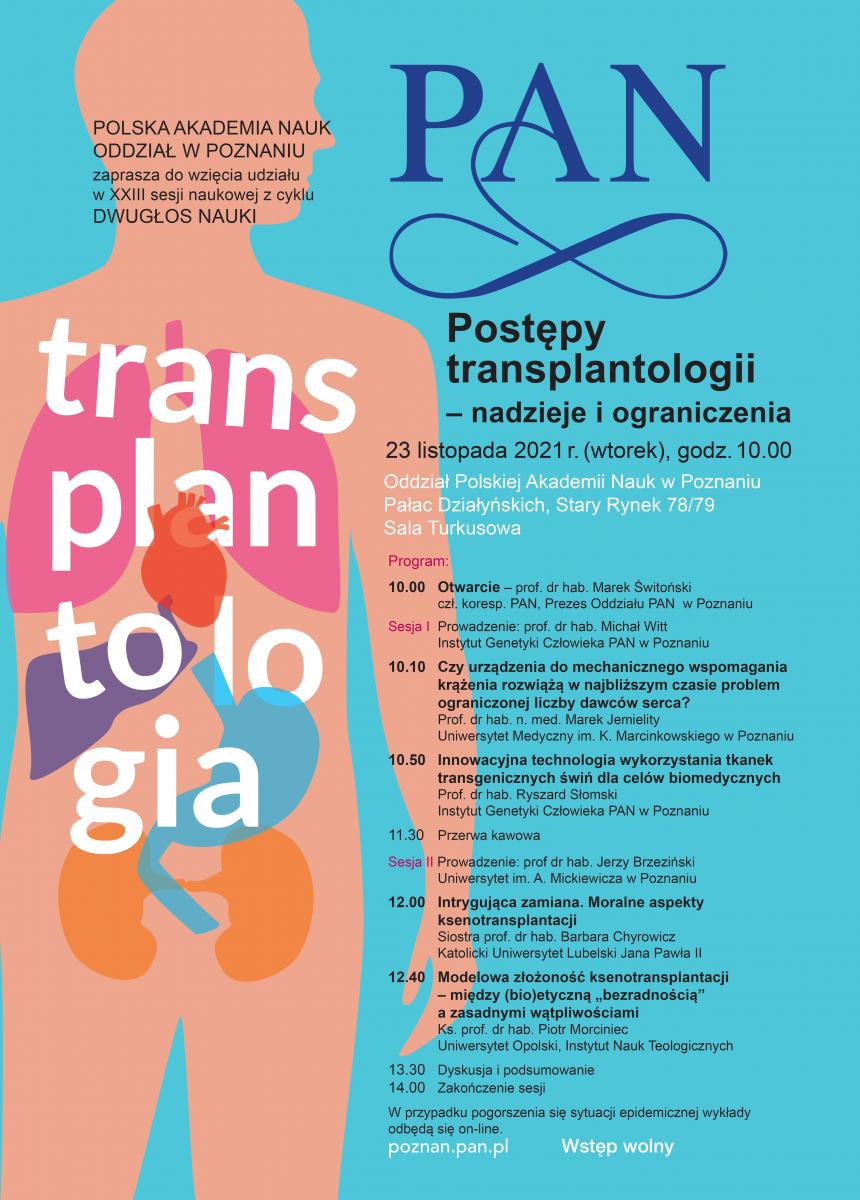 POLSKA AKADEMIA NAUK
ODDZIAŁ W POZNANIU
zaprasza do wzięcia udziału w XXIII sesji naukowej z cyklu
DWUGŁOS NAUKI

PAN

trans
plan
to lo
gia

Postępy transplantologii – nadzieje i ograniczenia

23 listopada 2021 r. (wtorek), godz. 10.00

Oddział Polskiej Akademii Nauk w Poznaniu
Pałac Działyńskich, Stary Rynek 78/79
Sala Turkusowa

Program:

10.00 Otwarcie – prof. dr hab. Marek Świtoński
czł. koresp. PAN, Prezes Oddziału PAN w Poznaniu

Sesja I Prowadzenie: prof. dr hab. Michał Witt
Instytut Genetyki Człowieka PAN w Poznaniu

10.10 Czy urządzenia do mechanicznego wspomagania krążenia rozwiążą w najbliższym czasie problem ograniczonej liczby dawców serca?
Prof. dr hab. n. med. Marek Jemielity
Uniwersytet Medyczny im. K. Marcinkowskiego w Poznaniu

10.50 Innowacyjna technologia wykorzystania tkanek transgenicznych świń dla celów biomedycznych
Prof. dr hab. Ryszard Słomski
Instytut Genetyki Człowieka PAN w Poznaniu

11.30 Przerwa kawowa

Sesja II Prowadzenie: prof dr hab. Jerzy Brzeziński
Uniwersytet im. A. Mickiewicza w Poznaniu

12.00 Intrygująca zamiana. Moralne aspekty ksenotransplantacji
Siostra prof. dr hab. Barbara Chyrowicz
Katolicki Uniwersytet Lubelski Jana Pawła II

12.40 Modelowa złożoność ksenotransplantacji – między (bio)etyczną „bezradnością" a zasadnymi wątpliwościami
Ks. prof. dr hab. Piotr Morciniec
Uniwersytet Opolski, Instytut Nauk Teologicznych

13.30 Dyskusja i podsumowanie
14.00 Zakończenie sesji

W przypadku pogorszenia się sytuacji epidemicznej wykłady odbędą się on-line.

poznan.pan.pl Wstęp wolny